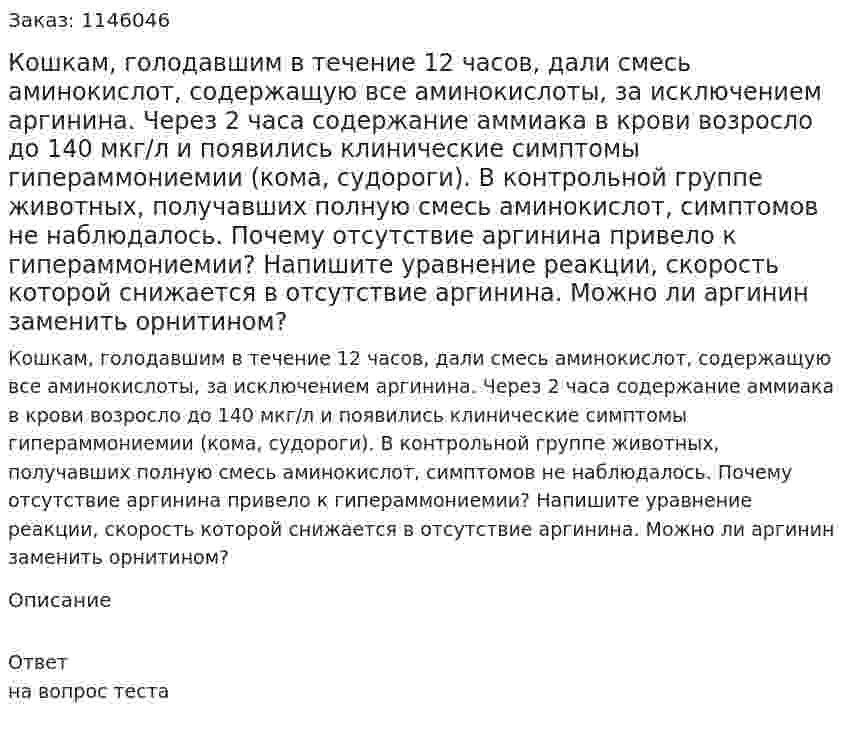 Заказ: 1146046

Кошкам, голодавшим в течение 12 часов, дали смесь аминокислот, содержащую все аминокислоты, за исключением аргинина. Через 2 часа содержание аммиака в крови возросло до 140 мкг/л и появились клинические симптомы гипераммониемии (кома, судороги). В контрольной группе животных, получавших полную смесь аминокислот, симптомов не наблюдалось. Почему отсутствие аргинина привело к гипераммониемии? Напишите уравнение реакции, скорость которой снижается в отсутствие аргинина. Можно ли аргинин заменить орнитином?

Кошкам, голодавшим в течение 12 часов, дали смесь аминокислот, содержащую все аминокислоты, за исключением аргинина. Через 2 часа содержание аммиака в крови возросло до 140 мкг/л и появились клинические симптомы гипераммониемии (кома, судороги). В контрольной группе животных, получавших полную смесь аминокислот, симптомов не наблюдалось. Почему отсутствие аргинина привело к гипераммониемии? Напишите уравнение реакции, скорость которой снижается в отсутствие аргинина. Можно ли аргинин заменить орнитином?

Описание

Ответ
на вопрос теста